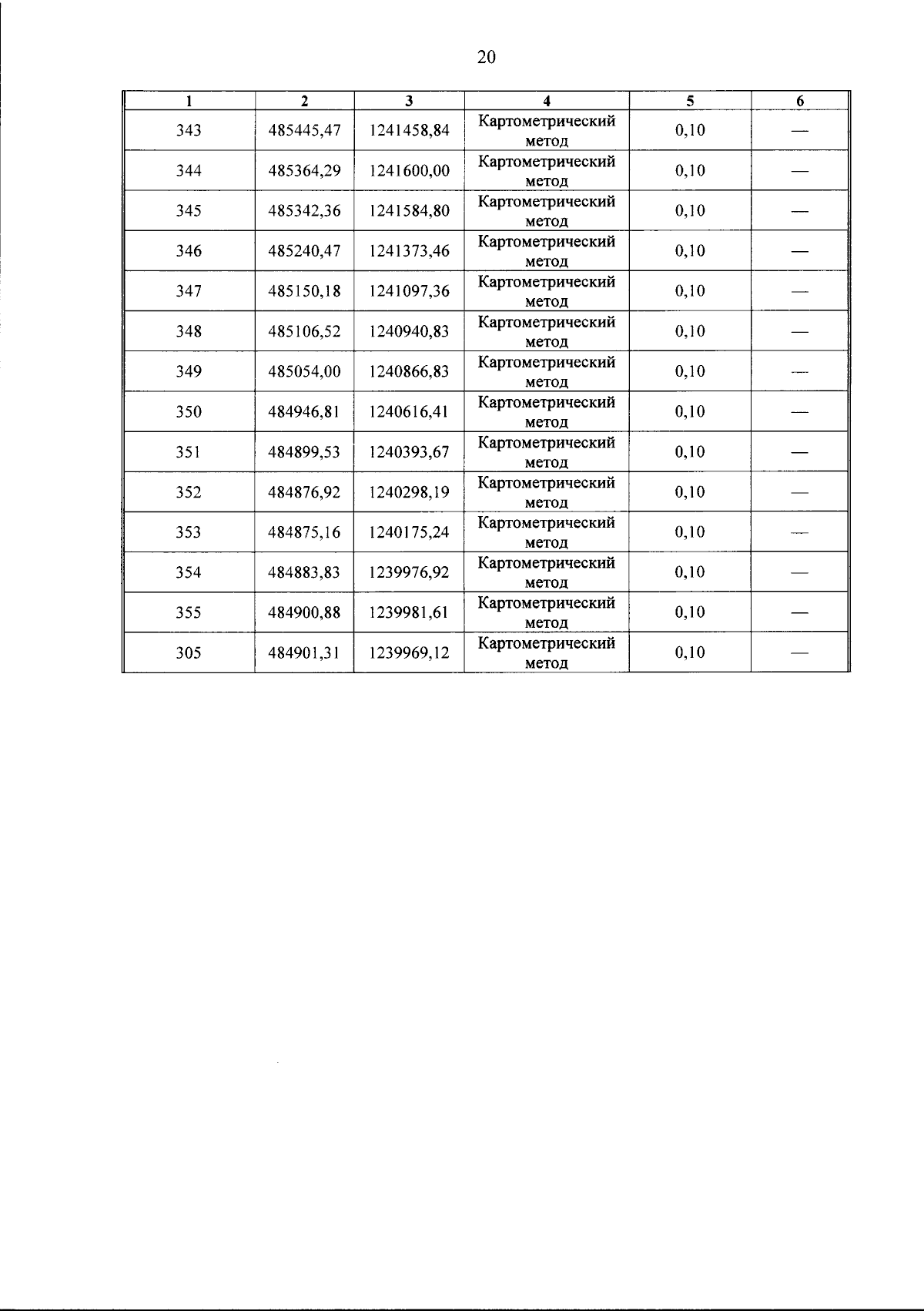 20

| 1 | 2 | 3 | 4 | 5 | 6 |
|---|---|---|---|---|---|
| 343 | 485445,47 | 1241458,84 | Картометрический метод | 0,10 | — |
| 344 | 485364,29 | 1241600,00 | Картометрический метод | 0,10 | — |
| 345 | 485342,36 | 1241584,80 | Картометрический метод | 0,10 | — |
| 346 | 485240,47 | 1241373,46 | Картометрический метод | 0,10 | — |
| 347 | 485150,18 | 1241097,36 | Картометрический метод | 0,10 | — |
| 348 | 485106,52 | 1240940,83 | Картометрический метод | 0,10 | — |
| 349 | 485054,00 | 1240866,83 | Картометрический метод | 0,10 | — |
| 350 | 484946,81 | 1240616,41 | Картометрический метод | 0,10 | — |
| 351 | 484899,53 | 1240393,67 | Картометрический метод | 0,10 | — |
| 352 | 484876,92 | 1240298,19 | Картометрический метод | 0,10 | — |
| 353 | 484875,16 | 1240175,24 | Картометрический метод | 0,10 | — |
| 354 | 484883,83 | 1239976,92 | Картометрический метод | 0,10 | — |
| 355 | 484900,88 | 1239981,61 | Картометрический метод | 0,10 | — |
| 305 | 484901,31 | 1239969,12 | Картометрический метод | 0,10 | — |